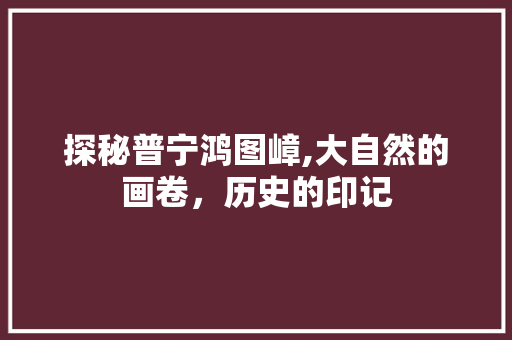 探秘普宁鸿图嶂,大自然的画卷，历史的印记